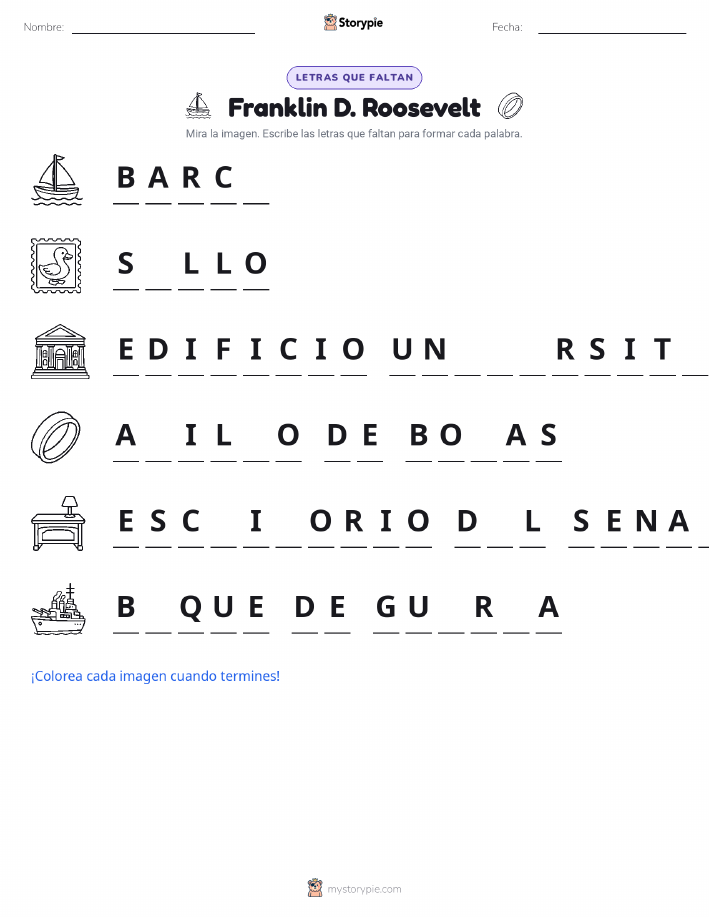 Nombre: ____

Storypie

Fecha: ____

LETRAS QUE FALTAN

Franklin D. Roosevelt

Mira la imagen. Escribe las letras que faltan para formar cada palabra.

B A R C ____

S ____ L L O

E D I F I C I O U N ____ ____ ____ R S I T ____

A ____ I L ____ O D E B O ____ A S

E S C ____ I ____ O R I O D ____ L S E N A ____

B ____ Q U E D E G U ____ R ____ A

¡Colorea cada imagen cuando termines!

mystorypie.com